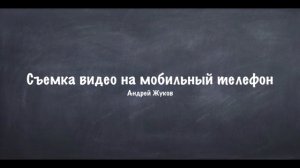 Съемка видео на мобильный телефон

Андрей Жуков